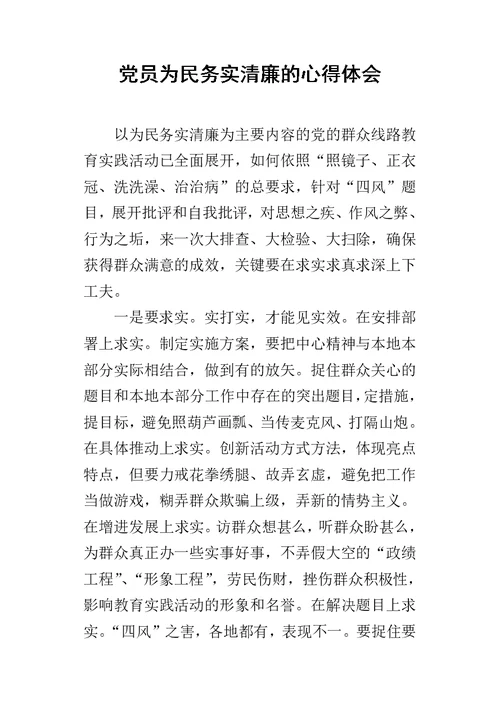 党员为民务实清廉的心得体会

以为民务实清廉为主要内容的党的群众线路教育实践活动已全面展开，如何依照“照镜子、正衣冠、洗洗澡、治治病”的总要求，针对“四风”题目，展开批评和自我批评，对思想之疾、作风之弊、行为之垢，来一次大排查、大检验、大扫除，确保获得群众满意的成效，关键要在求实求真求深上下工夫。

一是要求实。实打实，才能见实效。在安排部署上求实。制定实施方案，要把中心精神与本地本部分实际相结合，做到有的放矢。捉住群众关心的题目和本地本部分工作中存在的突出题目，定措施，提目标，避免照葫芦画瓢、当传麦克风、打隔山炮。在具体推动上求实。创新活动方式方法，体现亮点特点，但要力戒花拳绣腿、故弄玄虚，避免把工作当做游戏，糊弄群众欺骗上级，弄新的情势主义。在增进发展上求实。访群众想甚么，听群众盼甚么，为群众真正办一些实事好事，不弄假大空的“政绩工程”、“形象工程”，劳民伤财，挫伤群众积极性，影响教育实践活动的形象和名誉。在解决题目上求实。“四风”之害，各地都有，表现不一。要捉住要